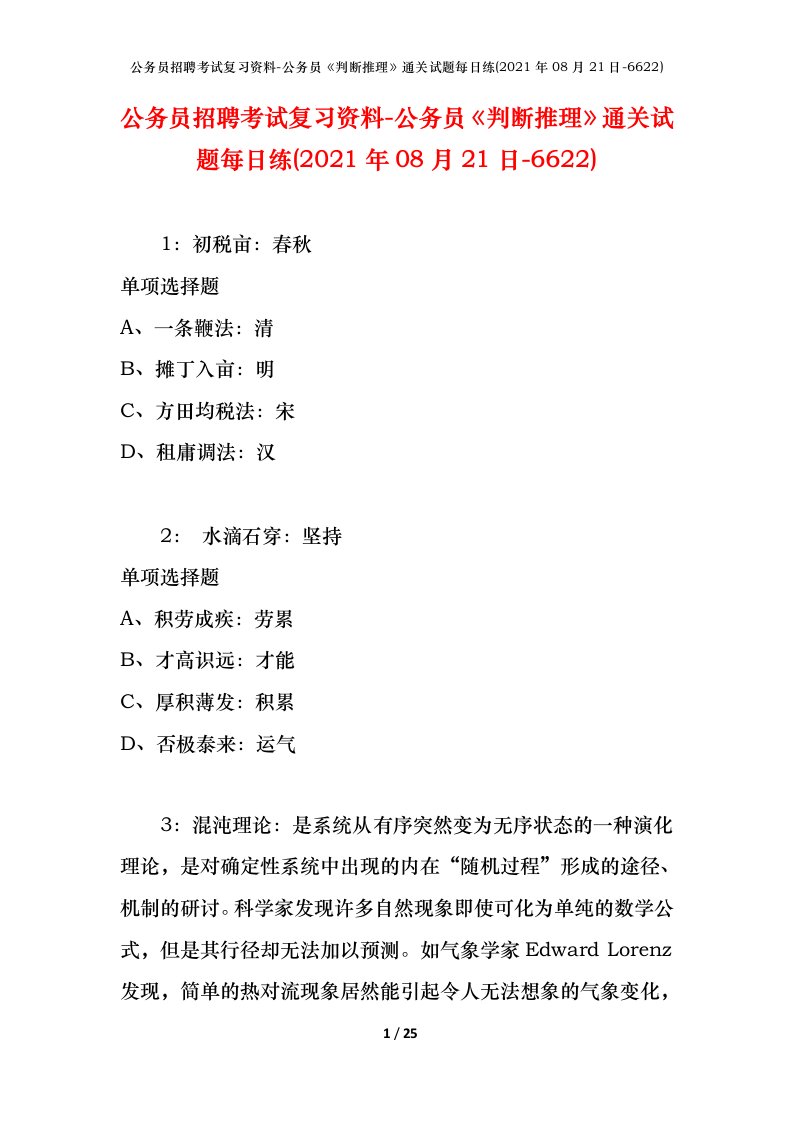 公务员招聘考试复习资料-公务员《判断推理》通关试题每日练(2021 年 08 月 21 日-6622)

公务员招聘考试复习资料-公务员《判断推理》通关试题每日练(2021 年 08 月 21 日-6622)

1：初税亩：春秋

单项选择题

A、一条鞭法：清

B、摊丁入亩：明

C、方田均税法：宋

D、租庸调法：汉

2： 水滴石穿：坚持

单项选择题

A、积劳成疾：劳累

B、才高识远：才能

C、厚积薄发：积累

D、否极泰来：运气

3：混沌理论：是系统从有序突然变为无序状态的一种演化理论，是对确定性系统中出现的内在“随机过程”形成的途径、机制的研讨。科学家发现许多自然现象即使可化为单纯的数学公式，但是其行径却无法加以预测。如气象学家 Edward Lorenz 发现，简单的热对流现象居然能引起令人无法想象的气象变化，

1 / 25